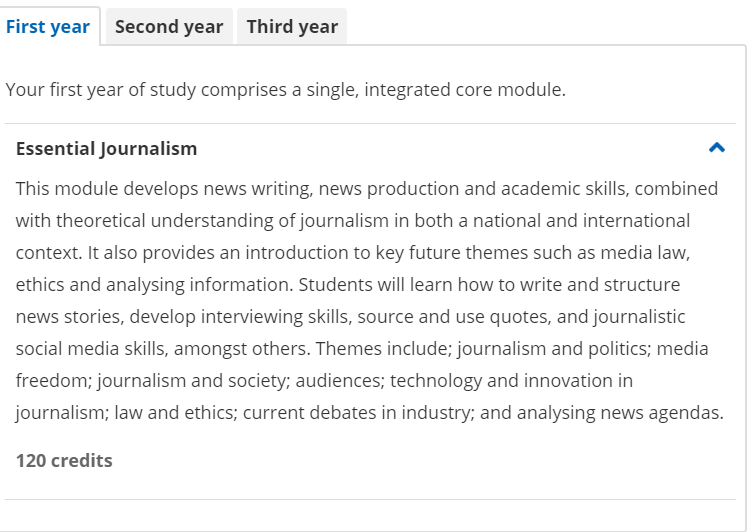 First year Second year Third year

Your first year of study comprises a single, integrated core module.

Essential Journalism

This module develops news writing, news production and academic skills, combined with theoretical understanding of journalism in both a national and international context. It also provides an introduction to key future themes such as media law, ethics and analysing information. Students will learn how to write and structure news stories, develop interviewing skills, source and use quotes, and journalistic social media skills, amongst others. Themes include; journalism and politics; media freedom; journalism and society; audiences; technology and innovation in journalism; law and ethics; current debates in industry; and analysing news agendas.

120 credits